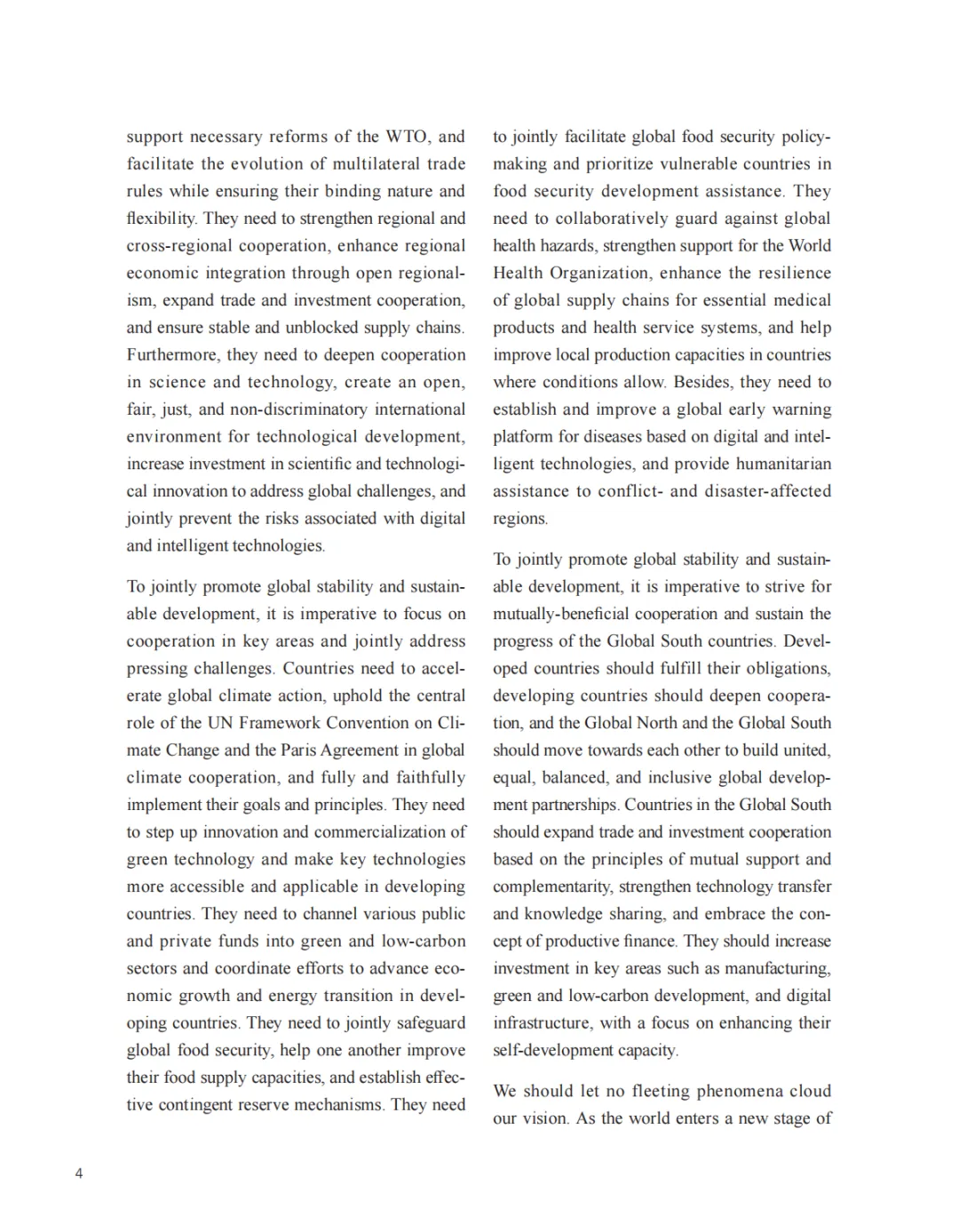 support necessary reforms of the WTO, and facilitate the evolution of multilateral trade rules while ensuring their binding nature and flexibility. They need to strengthen regional and cross-regional cooperation, enhance regional economic integration through open regionalism, expand trade and investment cooperation, and ensure stable and unblocked supply chains. Furthermore, they need to deepen cooperation in science and technology, create an open, fair, just, and non-discriminatory international environment for technological development, increase investment in scientific and technological innovation to address global challenges, and jointly prevent the risks associated with digital and intelligent technologies.

To jointly promote global stability and sustainable development, it is imperative to focus on cooperation in key areas and jointly address pressing challenges. Countries need to accelerate global climate action, uphold the central role of the UN Framework Convention on Climate Change and the Paris Agreement in global climate cooperation, and fully and faithfully implement their goals and principles. They need to step up innovation and commercialization of green technology and make key technologies more accessible and applicable in developing countries. They need to channel various public and private funds into green and low-carbon sectors and coordinate efforts to advance economic growth and energy transition in developing countries. They need to jointly safeguard global food security, help one another improve their food supply capacities, and establish effective contingent reserve mechanisms. They need to jointly facilitate global food security policymaking and prioritize vulnerable countries in food security development assistance. They need to collaboratively guard against global health hazards, strengthen support for the World Health Organization, enhance the resilience of global supply chains for essential medical products and health service systems, and help improve local production capacities in countries where conditions allow. Besides, they need to establish and improve a global early warning platform for diseases based on digital and intelligent technologies, and provide humanitarian assistance to conflict- and disaster-affected regions.

To jointly promote global stability and sustainable development, it is imperative to strive for mutually-beneficial cooperation and sustain the progress of the Global South countries. Developed countries should fulfill their obligations, developing countries should deepen cooperation, and the Global North and the Global South should move towards each other to build united, equal, balanced, and inclusive global development partnerships. Countries in the Global South should expand trade and investment cooperation based on the principles of mutual support and complementarity, strengthen technology transfer and knowledge sharing, and embrace the concept of productive finance. They should increase investment in key areas such as manufacturing, green and low-carbon development, and digital infrastructure, with a focus on enhancing their self-development capacity.

We should let no fleeting phenomena cloud our vision. As the world enters a new stage of

4